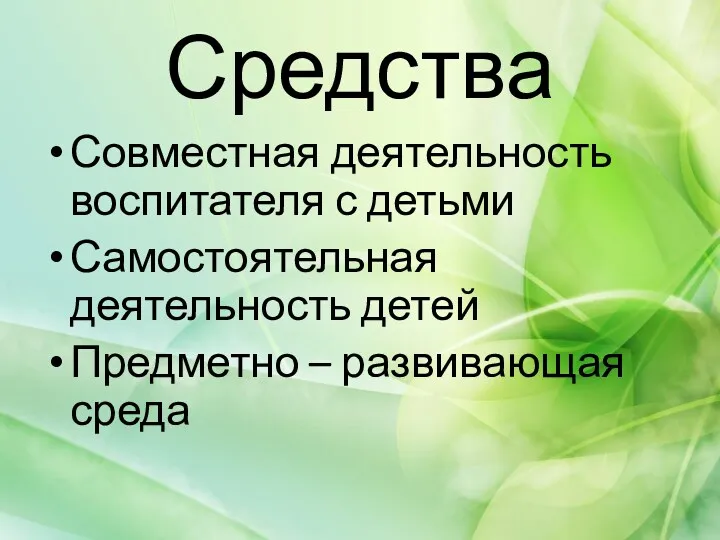 Средства

• Совместная деятельность воспитателя с детьми
• Самостоятельная деятельность детей
• Предметно – развивающая среда